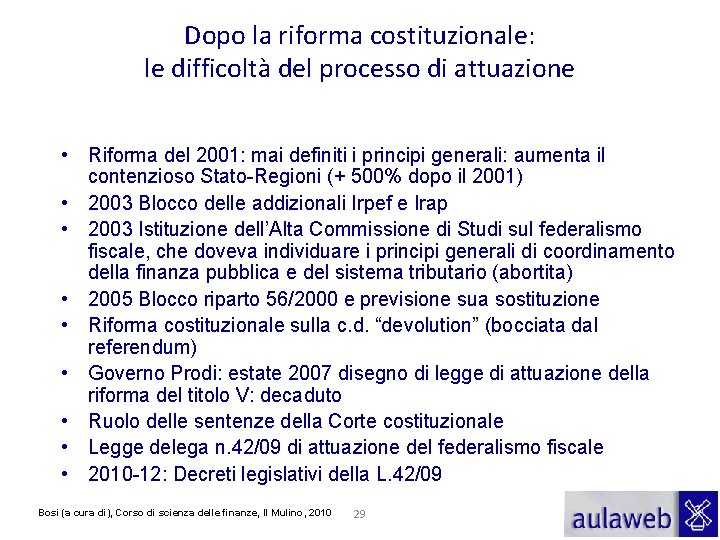 Dopo la riforma costituzionale:
le difficoltà del processo di attuazione

• Riforma del 2001: mai definiti i principi generali: aumenta il contenzioso Stato-Regioni (+ 500% dopo il 2001)
• 2003 Blocco delle addizionali Irpef e Irap
• 2003 Istituzione dell'Alta Commissione di Studi sul federalismo fiscale, che doveva individuare i principi generali di coordinamento della finanza pubblica e del sistema tributario (abortita)
• 2005 Blocco riparto 56/2000 e previsione sua sostituzione
• Riforma costituzionale sulla c.d. "devolution" (bocciata dal referendum)
• Governo Prodi: estate 2007 disegno di legge di attuazione della riforma del titolo V: decaduto
• Ruolo delle sentenze della Corte costituzionale
• Legge delega n.42/09 di attuazione del federalismo fiscale
• 2010-12: Decreti legislativi della L.42/09

Bosi (a cura di), Corso di scienza delle finanze, Il Mulino, 2010 29

aulaweb